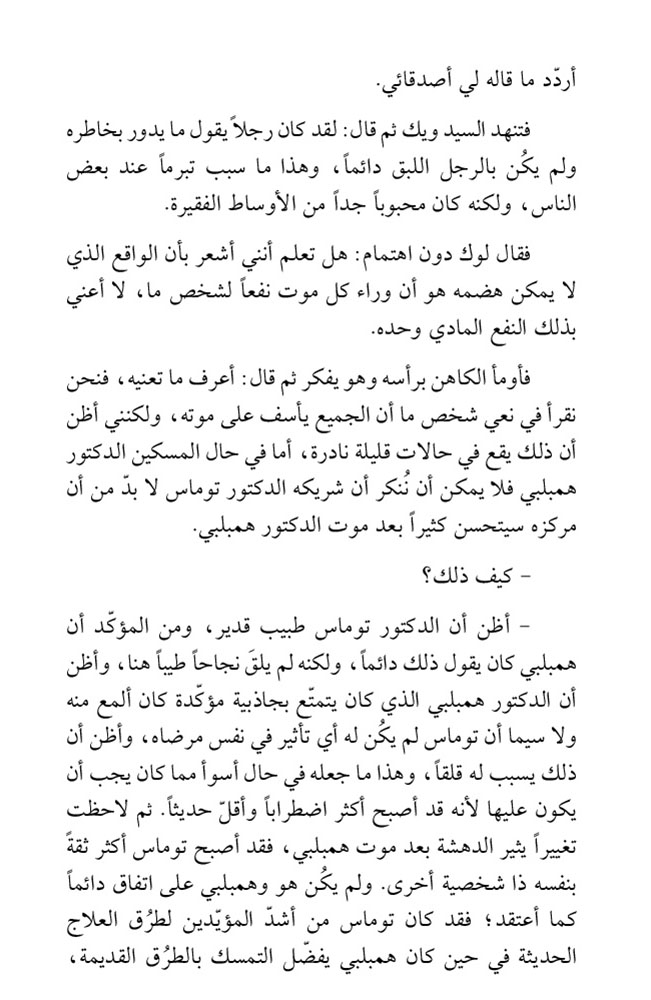 أردّد ما قاله لي أصدقائي.

فتنهد السيد ويك ثم قال: لقد كان رجلاً يقول ما يدور بخاطره ولم يكُن بالرجل اللبق دائماً، وهذا ما سبب تبرماً عند بعض الناس، ولكنه كان محبوباً جداً من الأوساط الفقيرة.

فقال لوك دون اهتمام: هل تعلم أنني أشعر بأن الواقع الذي لا يمكن هضمه هو أن وراء كل موت نفعاً لشخص ما، لا أعني بذلك النفع المادي وحده.

فأومأ الكاهن برأسه وهو يفكر ثم قال: أعرف ما تعنيه، فنحن نقرأ في نعي شخص ما أن الجميع يأسف على موته، ولكنني أظن أن ذلك يقع في حالات قليلة نادرة، أما في حال المسكين الدكتور همبلبي فلا يمكن أن نُنكر أن شريكه الدكتور توماس لا بدّ من أن مركزه سيتحسن كثيراً بعد موت الدكتور همبلبي.

- كيف ذلك؟

- أظن أن الدكتور توماس طبيب قدير، ومن المؤكّد أن همبلبي كان يقول ذلك دائماً، ولكنه لم يلقَ نجاحاً طيباً هنا، وأظن أن الدكتور همبلبي الذي كان يتمتّع بجاذبية مؤكّدة كان ألمع منه ولا سيما أن توماس لم يكُن له أي تأثير في نفس مرضاه، وأظن أن ذلك يسبب له قلقاً، وهذا ما جعله في حال أسوأ مما كان يجب أن يكون عليها لأنه قد أصبح أكثر اضطراباً وأقلّ حديثاً. ثم لاحظت تغييراً يثير الدهشة بعد موت همبلبي، فقد أصبح توماس أكثر ثقةً بنفسه ذا شخصية أخرى. ولم يكُن هو وهمبلبي على اتفاق دائماً كما أعتقد؛ فقد كان توماس من أشدّ المؤيّدين لطرُق العلاج الحديثة في حين كان همبلبي يفضّل التمسك بالطرُق القديمة،